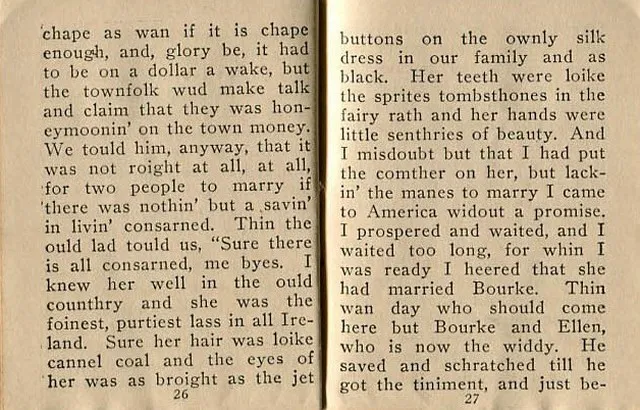 chape as wan if it is chape enough, and, glory be, it had to be on a dollar a wake, but the townfolk wud make talk and claim that they was honeymoonin' on the town money. We tould him, anyway, that it was not roight at all, at all, for two people to marry if there was nothin' but a savin' in livin' consarned. Thin the ould lad tould us, "Sure there is all consarned, me byes. I knew her well in the ould counthry and she was the foinest, purtiest lass in all Ireland. Sure her hair was loike cannel coal and the eyes of her was as broight as the jet

26

buttons on the ownly silk dress in our family and as black. Her teeth were loike the sprites tombsthones in the fairy rath and her hands were little senthries of beauty. And I misdoubt but that I had put the comther on her, but lackin' the manes to marry I came to America widout a promise. I prospered and waited, and I waited too long, for whin I was ready I heered that she had married Bourke. Thin wan day who should come here but Bourke and Ellen, who is now the widdy. He saved and schratched till he got the tiniment, and just be-

27